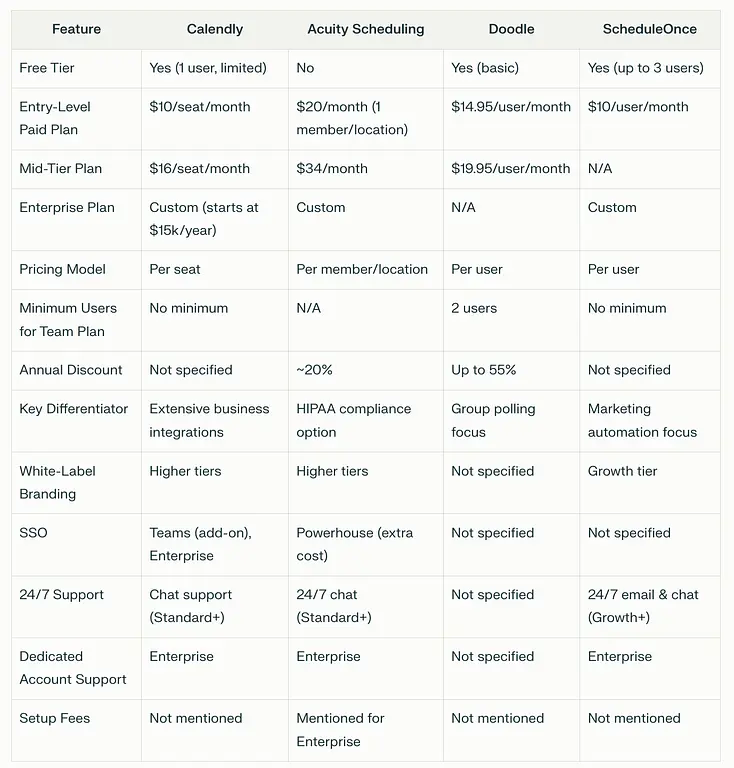 | Feature | Calendly | Acuity Scheduling | Doodle | ScheduleOnce |
|---|---|---|---|---|
| Free Tier | Yes (1 user, limited) | No | Yes (basic) | Yes (up to 3 users) |
| Entry-Level Paid Plan | \$10/seat/month | \$20/month (1 member/location) | \$14.95/user/month | \$10/user/month |
| Mid-Tier Plan | \$16/seat/month | \$34/month | \$19.95/user/month | N/A |
| Enterprise Plan | Custom (starts at \$15k/year) | Custom | N/A | Custom |
| Pricing Model | Per seat | Per member/location | Per user | Per user |
| Minimum Users for Team Plan | No minimum | N/A | 2 users | No minimum |
| Annual Discount | Not specified | ~20% | Up to 55% | Not specified |
| Key Differentiator | Extensive business integrations | HIPAA compliance option | Group polling focus | Marketing automation focus |
| White-Label Branding | Higher tiers | Higher tiers | Not specified | Growth tier |
| SSO | Teams (add-on), Enterprise | Powerhouse (extra cost) | Not specified | Not specified |
| 24/7 Support | Chat support (Standard+) | 24/7 chat (Standard+) | Not specified | 24/7 email & chat (Growth+) |
| Dedicated Account Support | Enterprise | Enterprise | Not specified | Enterprise |
| Setup Fees | Not mentioned | Mentioned for Enterprise | Not mentioned | Not mentioned |